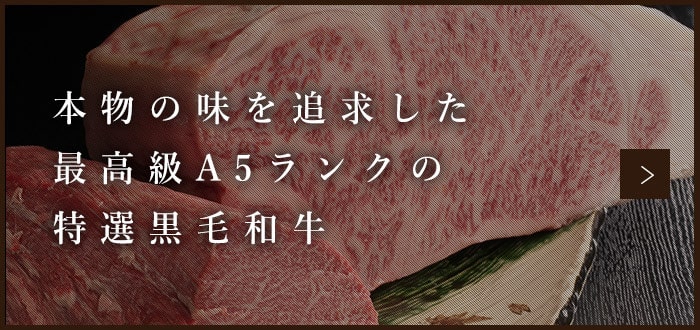 本物の味を追求した
最高級A5ランクの
特選黒毛和牛

>